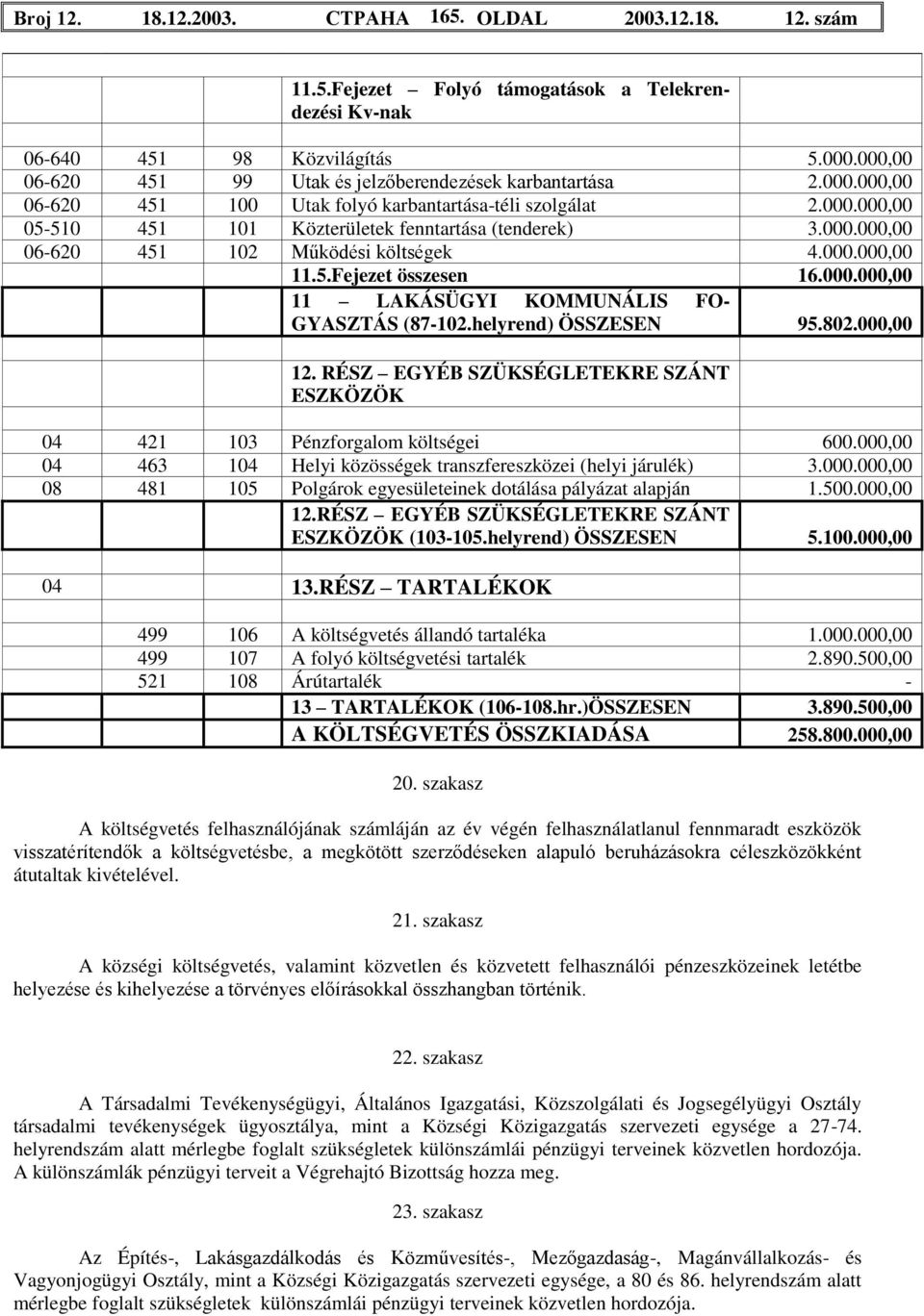 Broj 12. 18.12.2003. СТРАНА 165. OLDAL 2003.12.18. 12. szám

| | | | | |
|---|---|---|---|---|
| | | | 11.5.Fejezet – Folyó támogatások a Telekrendezési Kv-nak | |
| 06-640 | 451 | 98 | Közvilágítás | 5.000.000,00 |
| 06-620 | 451 | 99 | Utak és jelzőberendezések karbantartása | 2.000.000,00 |
| 06-620 | 451 | 100 | Utak folyó karbantartása-téli szolgálat | 2.000.000,00 |
| 05-510 | 451 | 101 | Közterületek fenntartása (tenderek) | 3.000.000,00 |
| 06-620 | 451 | 102 | Működési költségek | 4.000.000,00 |
| | | | 11.5.Fejezet összesen | 16.000.000,00 |
| | | | 11 – LAKÁSÜGYI KOMMUNÁLIS FOGYASZTÁS (87-102.helyrend) ÖSSZESEN | 95.802.000,00 |
| | | | 12. RÉSZ – EGYÉB SZÜKSÉGLETEKRE SZÁNT ESZKÖZÖK | |
| 04 | 421 | 103 | Pénzforgalom költségei | 600.000,00 |
| 04 | 463 | 104 | Helyi közösségek transzfereszközei (helyi járulék) | 3.000.000,00 |
| 08 | 481 | 105 | Polgárok egyesületeinek dotálása pályázat alapján | 1.500.000,00 |
| | | | 12.RÉSZ – EGYÉB SZÜKSÉGLETEKRE SZÁNT ESZKÖZÖK (103-105.helyrend) ÖSSZESEN | 5.100.000,00 |
| 04 | | | 13.RÉSZ – TARTALÉKOK | |
| | 499 | 106 | A költségvetés állandó tartaléka | 1.000.000,00 |
| | 499 | 107 | A folyó költségvetési tartalék | 2.890.500,00 |
| | 521 | 108 | Árútartalék | - |
| | | | 13 – TARTALÉKOK (106-108.hr.)ÖSSZESEN | 3.890.500,00 |
| | | | A KÖLTSÉGVETÉS ÖSSZKIADÁSA | 258.800.000,00 |

20. szakasz

A költségvetés felhasználójának számláján az év végén felhasználatlanul fennmaradt eszközök visszatérítendők a költségvetésbe, a megkötött szerződéseken alapuló beruházásokra céleszközökként átutaltak kivételével.

21. szakasz

A községi költségvetés, valamint közvetlen és közvetett felhasználói pénzeszközeinek letétbe helyezése és kihelyezése a törvényes előírásokkal összhangban történik.

22. szakasz

A Társadalmi Tevékenységügyi, Általános Igazgatási, Közszolgálati és Jogsegélyügyi Osztály társadalmi tevékenységek ügyosztálya, mint a Községi Közigazgatás szervezeti egysége a 27-74. helyrendszám alatt mérlegbe foglalt szükségletek különszámlái pénzügyi terveinek közvetlen hordozója. A különszámlák pénzügyi terveit a Végrehajtó Bizottság hozza meg.

23. szakasz

Az Építés-, Lakásgazdálkodás és Közművesítés-, Mezőgazdaság-, Magánvállalkozás- és Vagyonjogügyi Osztály, mint a Községi Közigazgatás szervezeti egysége, a 80 és 86. helyrendszám alatt mérlegbe foglalt szükségletek különszámlái pénzügyi terveinek közvetlen hordozója.